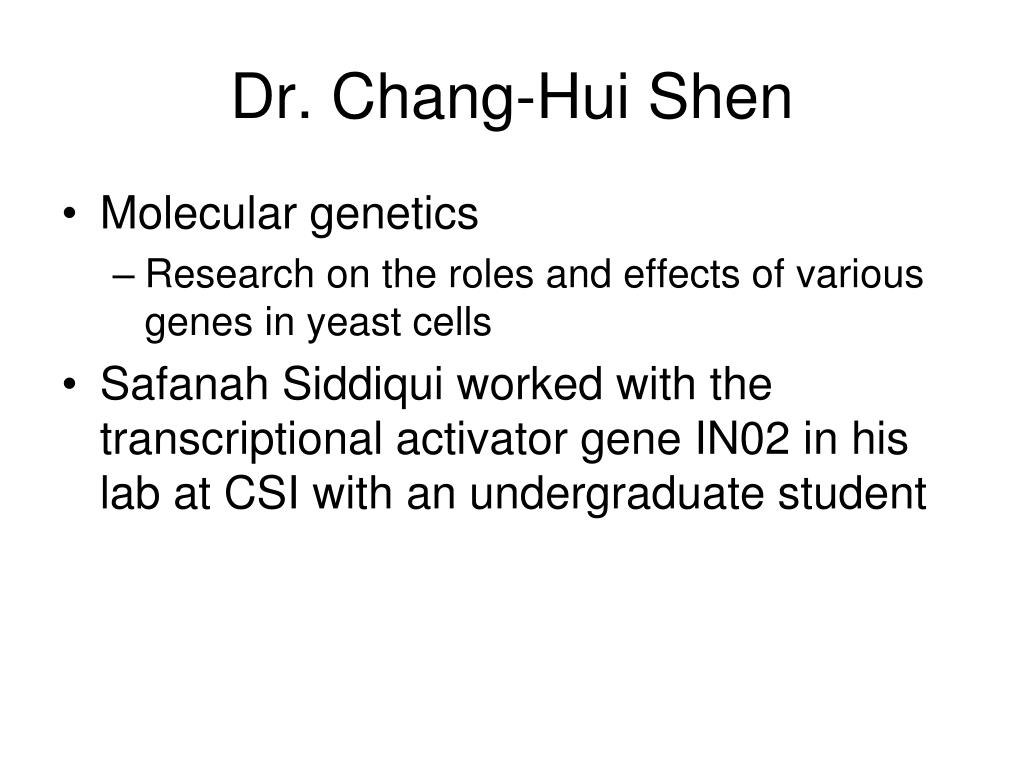 Dr. Chang-Hui Shen

• Molecular genetics
– Research on the roles and effects of various genes in yeast cells
• Safanah Siddiqui worked with the transcriptional activator gene IN02 in his lab at CSI with an undergraduate student